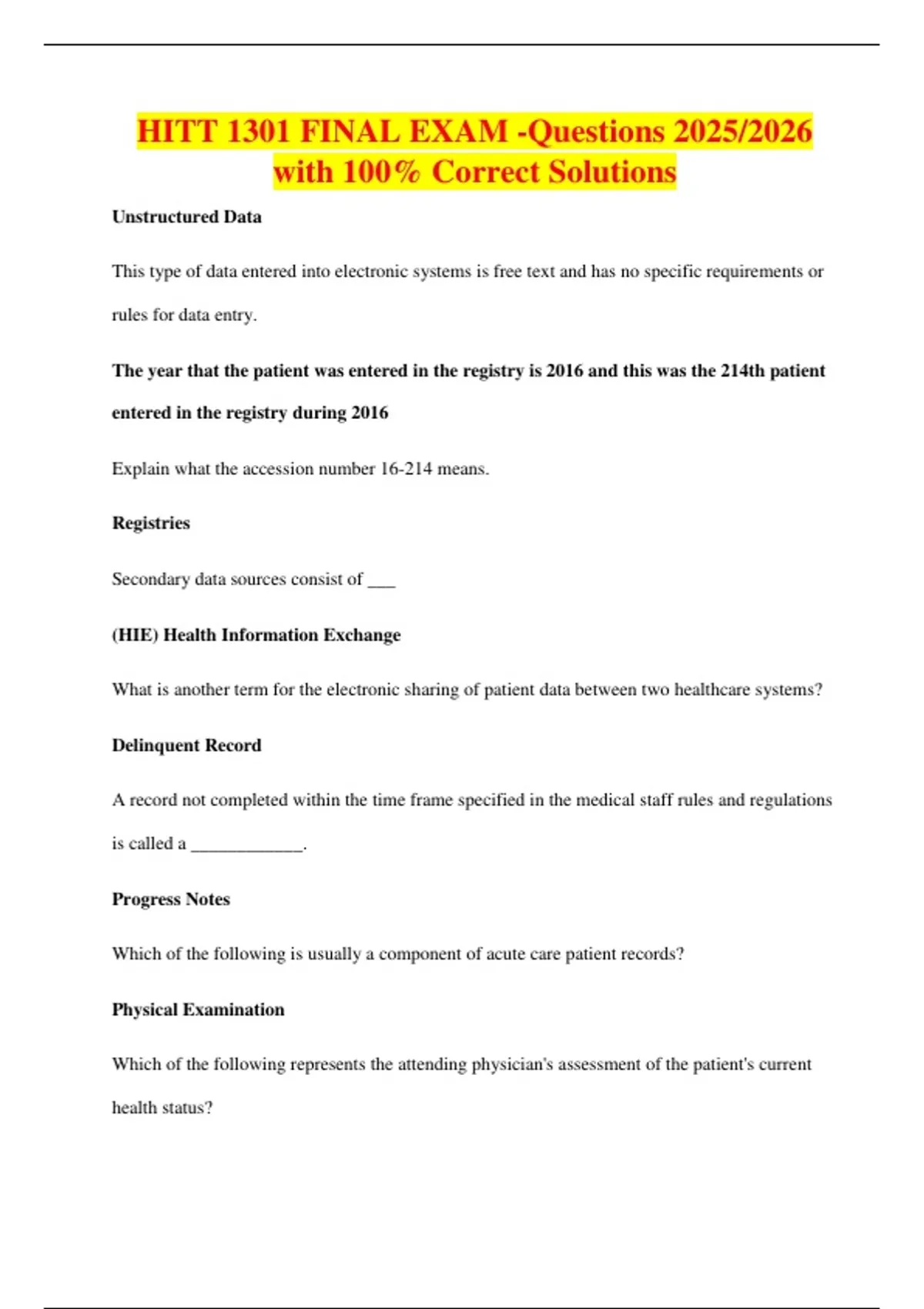 HITT 1301 FINAL EXAM -Questions 2025/2026 with 100% Correct Solutions

Unstructured Data

This type of data entered into electronic systems is free text and has no specific requirements or rules for data entry.

The year that the patient was entered in the registry is 2016 and this was the 214th patient entered in the registry during 2016

Explain what the accession number 16-214 means.

Registries

Secondary data sources consist of ___

(HIE) Health Information Exchange

What is another term for the electronic sharing of patient data between two healthcare systems?

Delinquent Record

A record not completed within the time frame specified in the medical staff rules and regulations is called a _____________.

Progress Notes

Which of the following is usually a component of acute care patient records?

Physical Examination

Which of the following represents the attending physician's assessment of the patient's current health status?